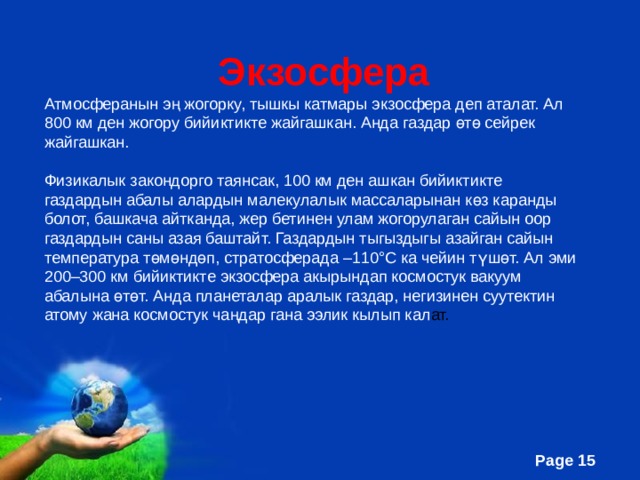 Экзосфера

Атмосферанын эң жогорку, тышкы катмары экзосфера деп аталат. Ал 800 км ден жогору бийиктикте жайгашкан. Анда газдар өтө сейрек жайгашкан.

Физикалык закондорго таянсак, 100 км ден ашкан бийиктикте газдардын абалы алардын малекулалык массаларынан көз каранды болот, башкача айтканда, жер бетинен улам жогорулаган сайын оор газдардын саны азая баштайт. Газдардын тыгыздыгы азайган сайын температура төмөндөп, стратосферада –110°С ка чейин түшөт. Ал эми 200–300 км бийиктикте экзосфера акырындап космостук вакуум абалына өтөт. Анда планеталар аралык газдар, негизинен суутектин атому жана космостук чаңдар гана ээлик кылып калат.

Page 15